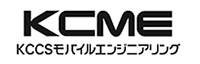 KCME
KCCSモバイルエンジニアリング